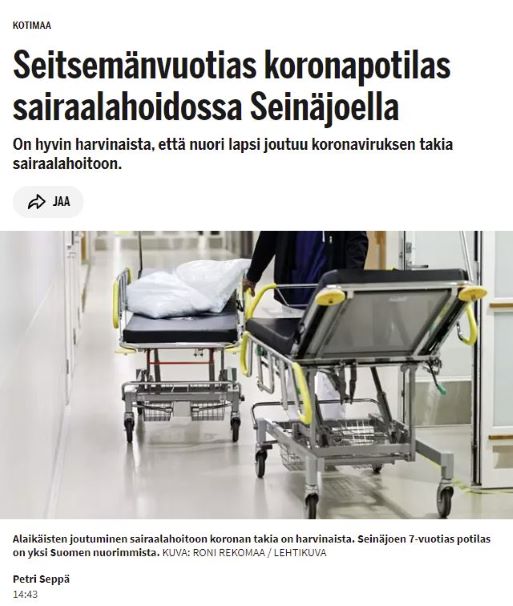 KOTIMAA

Seitsemänvuotias koronapotilas sairaalahoidossa Seinäjoella

On hyvin harvinaista, että nuori lapsi joutuu koronaviruksen takia sairaalahoitoon.

JAA

Alaikäisten joutuminen sairaalahoitoon koronan takia on harvinaista. Seinäjoen 7-vuotias potilas on yksi Suomen nuorimmista. KUVA: RONI REKOMAA / LEHTIKUVA

Petri Seppä
14:43